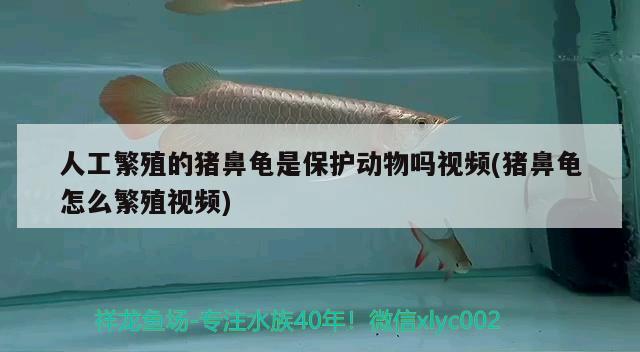 人工繁殖的猪鼻龟是保护动物吗视频(猪鼻龟怎么繁殖视频)

祥龙鱼场-专注水族40年！微信xlyc002